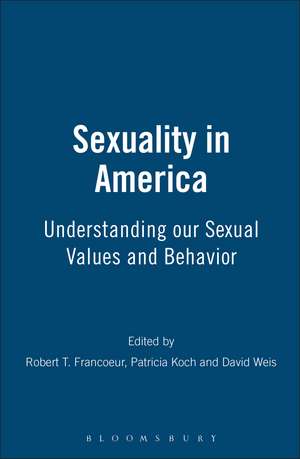 Sexuality in America

Understanding our Sexual Values and Behavior

Edited by
Robert T. Francoeur, Patricia Koch and David Weis

BLOOMSBURY